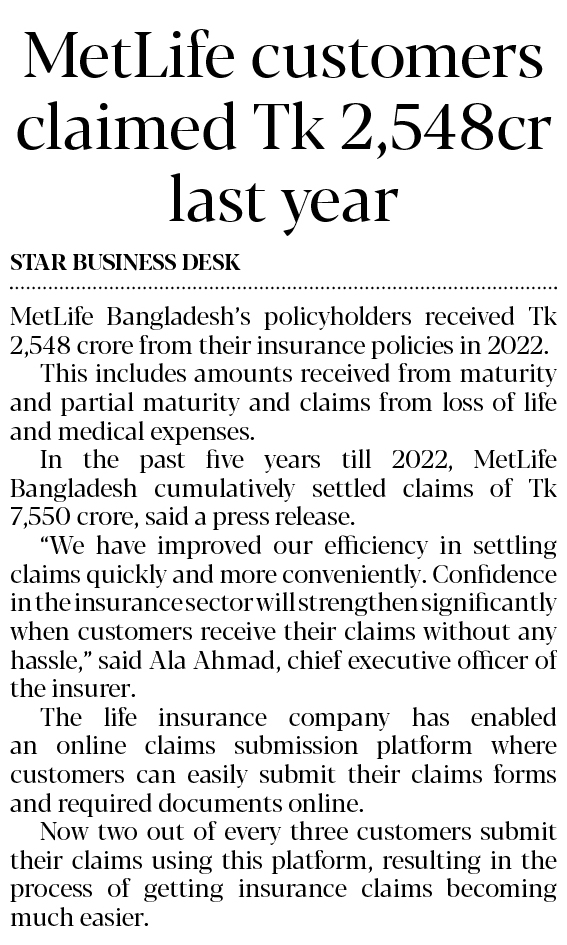 MetLife customers claimed Tk 2,548cr last year

STAR BUSINESS DESK

MetLife Bangladesh's policyholders received Tk 2,548 crore from their insurance policies in 2022.

This includes amounts received from maturity and partial maturity and claims from loss of life and medical expenses.

In the past five years till 2022, MetLife Bangladesh cumulatively settled claims of Tk 7,550 crore, said a press release.

"We have improved our efficiency in settling claims quickly and more conveniently. Confidence in the insurance sector will strengthen significantly when customers receive their claims without any hassle," said Ala Ahmad, chief executive officer of the insurer.

The life insurance company has enabled an online claims submission platform where customers can easily submit their claims forms and required documents online.

Now two out of every three customers submit their claims using this platform, resulting in the process of getting insurance claims becoming much easier.